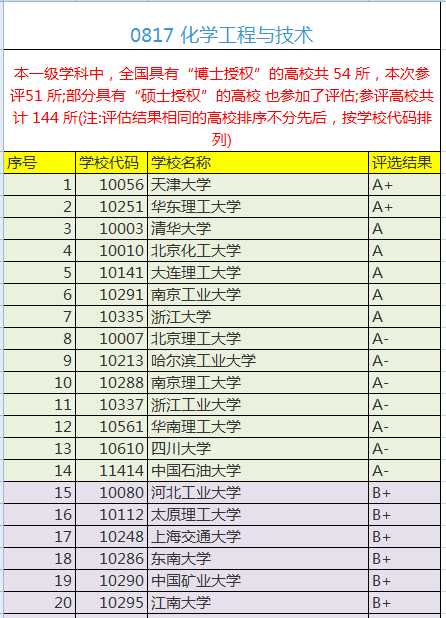 0817 化学工程与技术

本一级学科中，全国具有“博士授权”的高校共 54 所，本次参评51 所;部分具有“硕士授权”的高校 也参加了评估;参评高校共计 144 所(注:评估结果相同的高校排序不分先后，按学校代码排列)

| 序号 | 学校代码 | 学校名称 | 评选结果 |
|---|---|---|---|
| 1 | 10056 | 天津大学 | A+ |
| 2 | 10251 | 华东理工大学 | A+ |
| 3 | 10003 | 清华大学 | A |
| 4 | 10010 | 北京化工大学 | A |
| 5 | 10141 | 大连理工大学 | A |
| 6 | 10291 | 南京工业大学 | A |
| 7 | 10335 | 浙江大学 | A |
| 8 | 10007 | 北京理工大学 | A- |
| 9 | 10213 | 哈尔滨工业大学 | A- |
| 10 | 10288 | 南京理工大学 | A- |
| 11 | 10337 | 浙江工业大学 | A- |
| 12 | 10561 | 华南理工大学 | A- |
| 13 | 10610 | 四川大学 | A- |
| 14 | 11414 | 中国石油大学 | A- |
| 15 | 10080 | 河北工业大学 | B+ |
| 16 | 10112 | 太原理工大学 | B+ |
| 17 | 10248 | 上海交通大学 | B+ |
| 18 | 10286 | 东南大学 | B+ |
| 19 | 10290 | 中国矿业大学 | B+ |
| 20 | 10295 | 江南大学 | B+ |